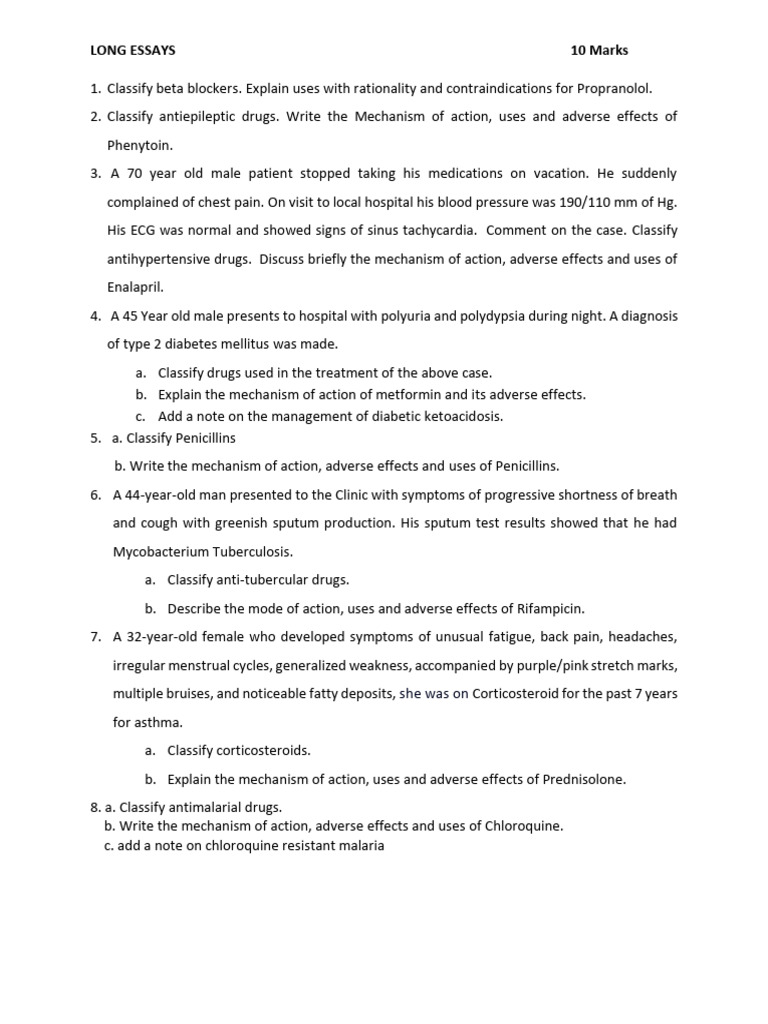 LONG ESSAYS 10 Marks

1. Classify beta blockers. Explain uses with rationality and contraindications for Propranolol.

2. Classify antiepileptic drugs. Write the Mechanism of action, uses and adverse effects of Phenytoin.

3. A 70 year old male patient stopped taking his medications on vacation. He suddenly complained of chest pain. On visit to local hospital his blood pressure was 190/110 mm of Hg. His ECG was normal and showed signs of sinus tachycardia. Comment on the case. Classify antihypertensive drugs. Discuss briefly the mechanism of action, adverse effects and uses of Enalapril.

4. A 45 Year old male presents to hospital with polyuria and polydypsia during night. A diagnosis of type 2 diabetes mellitus was made.
a. Classify drugs used in the treatment of the above case.
b. Explain the mechanism of action of metformin and its adverse effects.
c. Add a note on the management of diabetic ketoacidosis.

5. a. Classify Penicillins
b. Write the mechanism of action, adverse effects and uses of Penicillins.

6. A 44-year-old man presented to the Clinic with symptoms of progressive shortness of breath and cough with greenish sputum production. His sputum test results showed that he had Mycobacterium Tuberculosis.
a. Classify anti-tubercular drugs.
b. Describe the mode of action, uses and adverse effects of Rifampicin.

7. A 32-year-old female who developed symptoms of unusual fatigue, back pain, headaches, irregular menstrual cycles, generalized weakness, accompanied by purple/pink stretch marks, multiple bruises, and noticeable fatty deposits, she was on Corticosteroid for the past 7 years for asthma.
a. Classify corticosteroids.
b. Explain the mechanism of action, uses and adverse effects of Prednisolone.

8. a. Classify antimalarial drugs.
b. Write the mechanism of action, adverse effects and uses of Chloroquine.
c. add a note on chloroquine resistant malaria